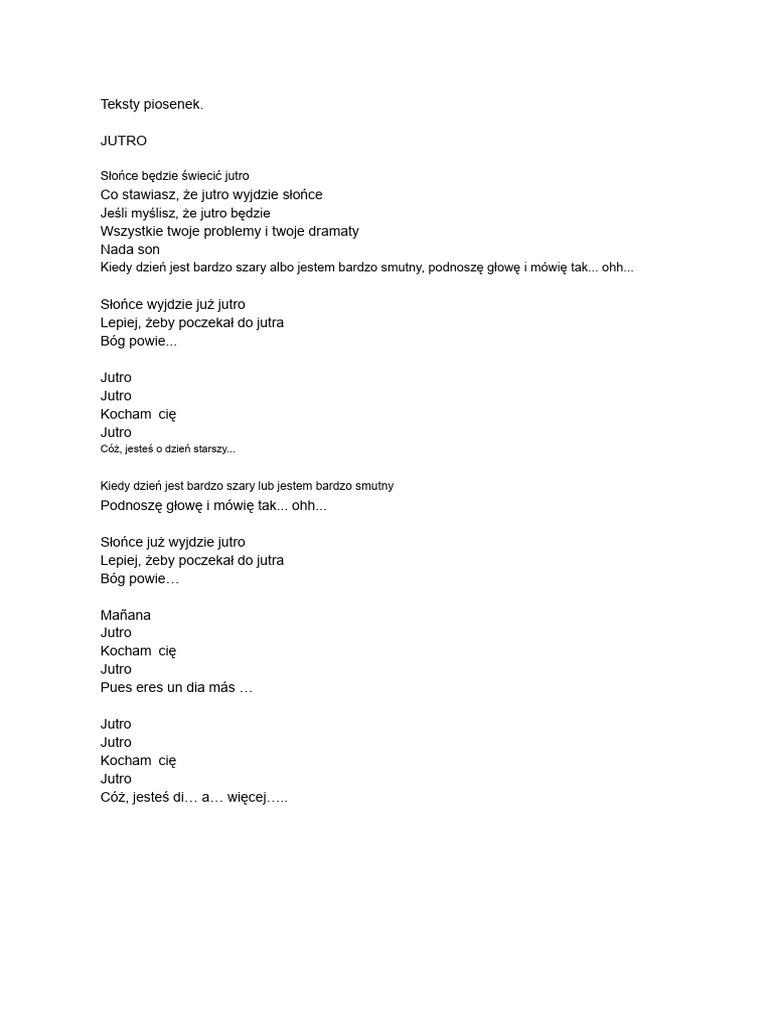 Teksty piosenek.

JUTRO

Słońce będzie świecić jutro
Co stawiasz, że jutro wyjdzie słońce
Jeśli myślisz, że jutro będzie
Wszystkie twoje problemy i twoje dramaty
Nada son
Kiedy dzień jest bardzo szary albo jestem bardzo smutny, podnoszę głowę i mówię tak... ohh...

Słońce wyjdzie już jutro
Lepiej, żeby poczekał do jutra
Bóg powie...

Jutro
Jutro
Kocham cię
Jutro
Cóż, jesteś o dzień starszy...

Kiedy dzień jest bardzo szary lub jestem bardzo smutny
Podnoszę głowę i mówię tak... ohh...

Słońce już wyjdzie jutro
Lepiej, żeby poczekał do jutra
Bóg powie…

Mañana
Jutro
Kocham cię
Jutro
Pues eres un dia más …

Jutro
Jutro
Kocham cię
Jutro
Cóż, jesteś di… a… więcej…..